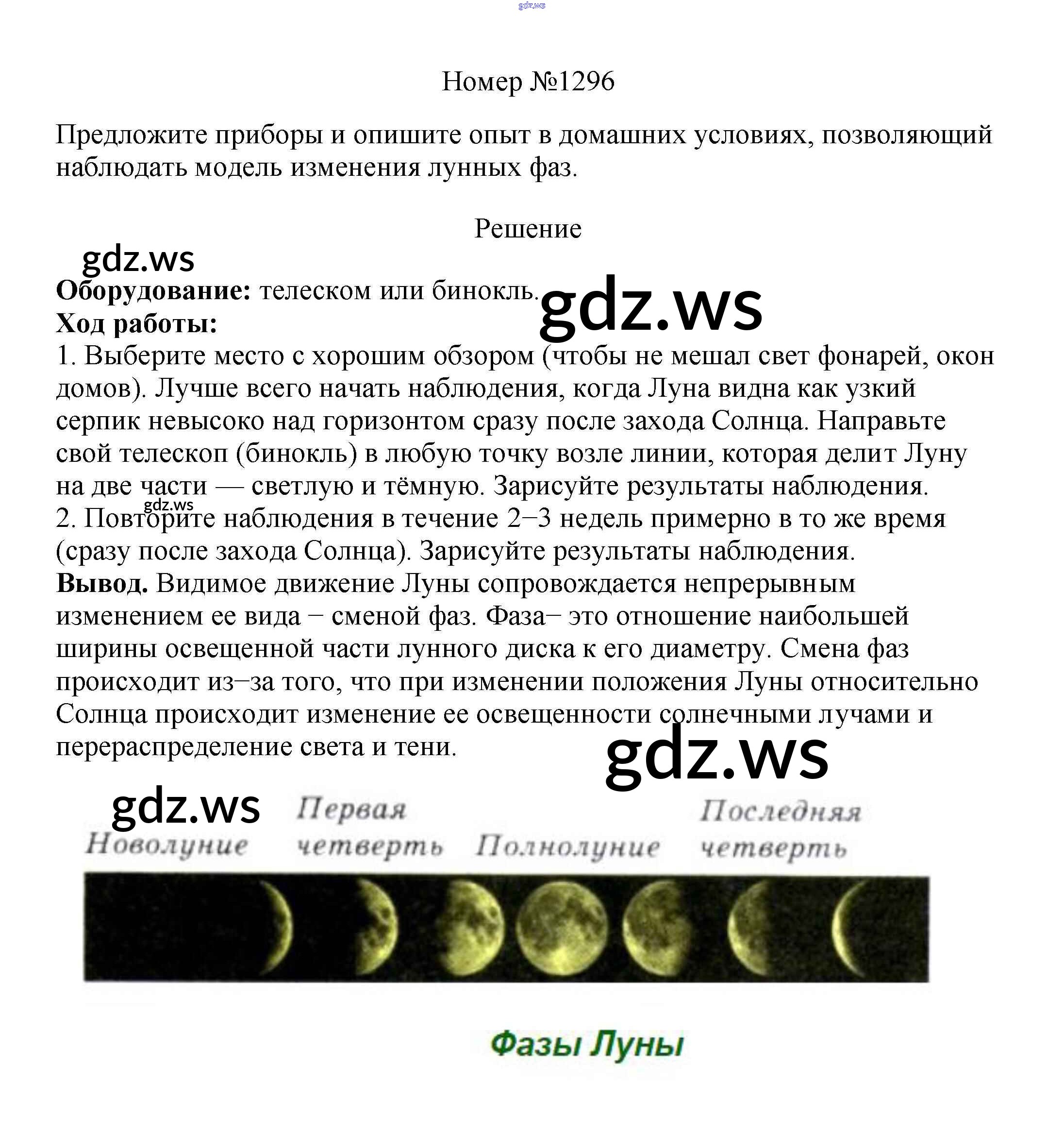 Номер №1296

Предложите приборы и опишите опыт в домашних условиях, позволяющий наблюдать модель изменения лунных фаз.

Решение

Оборудование: телеском или бинокль.
Ход работы:
1. Выберите место с хорошим обзором (чтобы не мешал свет фонарей, окон домов). Лучше всего начать наблюдения, когда Луна видна как узкий серпик невысоко над горизонтом сразу после захода Солнца. Направьте свой телескоп (бинокль) в любую точку возле линии, которая делит Луну на две части — светлую и тёмную. Зарисуйте результаты наблюдения.
2. Повторите наблюдения в течение 2−3 недель примерно в то же время (сразу после захода Солнца). Зарисуйте результаты наблюдения.
Вывод. Видимое движение Луны сопровождается непрерывным изменением ее вида − сменой фаз. Фаза− это отношение наибольшей ширины освещенной части лунного диска к его диаметру. Смена фаз происходит из−за того, что при изменении положения Луны относительно Солнца происходит изменение ее освещенности солнечными лучами и перераспределение света и тени.

Новолуние

Первая
четверть

Полнолуние

Последняя
четверть

Фазы Луны

gdz.ws